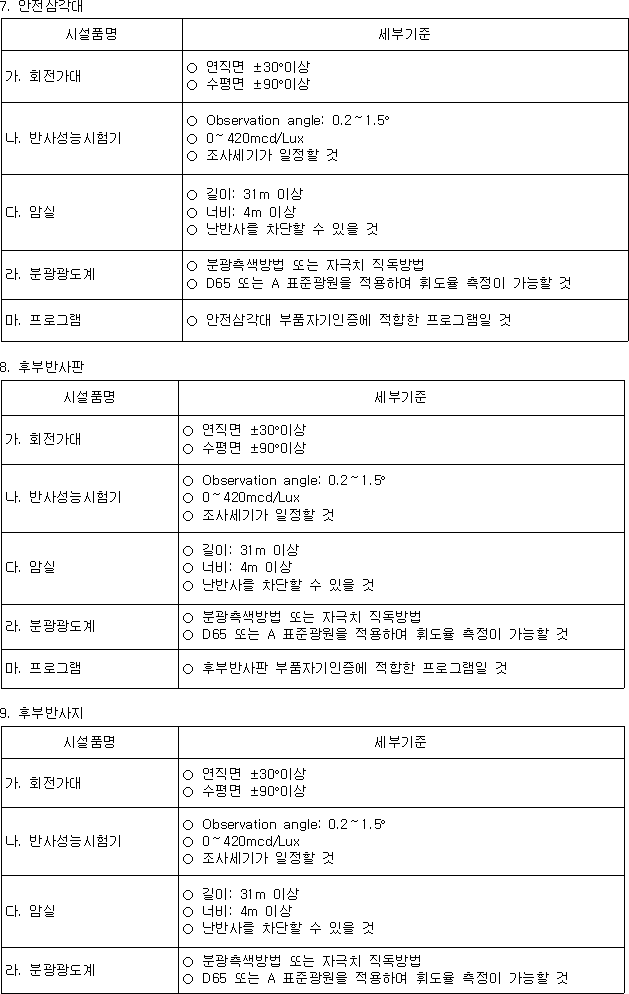 7. 안전삼각대

| 시설품명 | 세부기준 |
|---|---|
| 가. 회전가대 | ○ 연직면 ±30°이상<br>○ 수평면 ±90°이상 |
| 나. 반사성능시험기 | ○ Observation angle: 0.2~1.5°<br>○ 0~420mcd/Lux<br>○ 조사세기가 일정할 것 |
| 다. 암실 | ○ 길이: 31m 이상<br>○ 너비: 4m 이상<br>○ 난반사를 차단할 수 있을 것 |
| 라. 분광광도계 | ○ 분광측색방법 또는 자극치 직독방법<br>○ D65 또는 A 표준광원을 적용하여 휘도율 측정이 가능할 것 |
| 마. 프로그램 | ○ 안전삼각대 부품자기인증에 적합한 프로그램일 것 |

8. 후부반사판

| 시설품명 | 세부기준 |
|---|---|
| 가. 회전가대 | ○ 연직면 ±30°이상<br>○ 수평면 ±90°이상 |
| 나. 반사성능시험기 | ○ Observation angle: 0.2~1.5°<br>○ 0~420mcd/Lux<br>○ 조사세기가 일정할 것 |
| 다. 암실 | ○ 길이: 31m 이상<br>○ 너비: 4m 이상<br>○ 난반사를 차단할 수 있을 것 |
| 라. 분광광도계 | ○ 분광측색방법 또는 자극치 직독방법<br>○ D65 또는 A 표준광원을 적용하여 휘도율 측정이 가능할 것 |
| 마. 프로그램 | ○ 후부반사판 부품자기인증에 적합한 프로그램일 것 |

9. 후부반사지

| 시설품명 | 세부기준 |
|---|---|
| 가. 회전가대 | ○ 연직면 ±30°이상<br>○ 수평면 ±90°이상 |
| 나. 반사성능시험기 | ○ Observation angle: 0.2~1.5°<br>○ 0~420mcd/Lux<br>○ 조사세기가 일정할 것 |
| 다. 암실 | ○ 길이: 31m 이상<br>○ 너비: 4m 이상<br>○ 난반사를 차단할 수 있을 것 |
| 라. 분광광도계 | ○ 분광측색방법 또는 자극치 직독방법<br>○ D65 또는 A 표준광원을 적용하여 휘도율 측정이 가능할 것 |